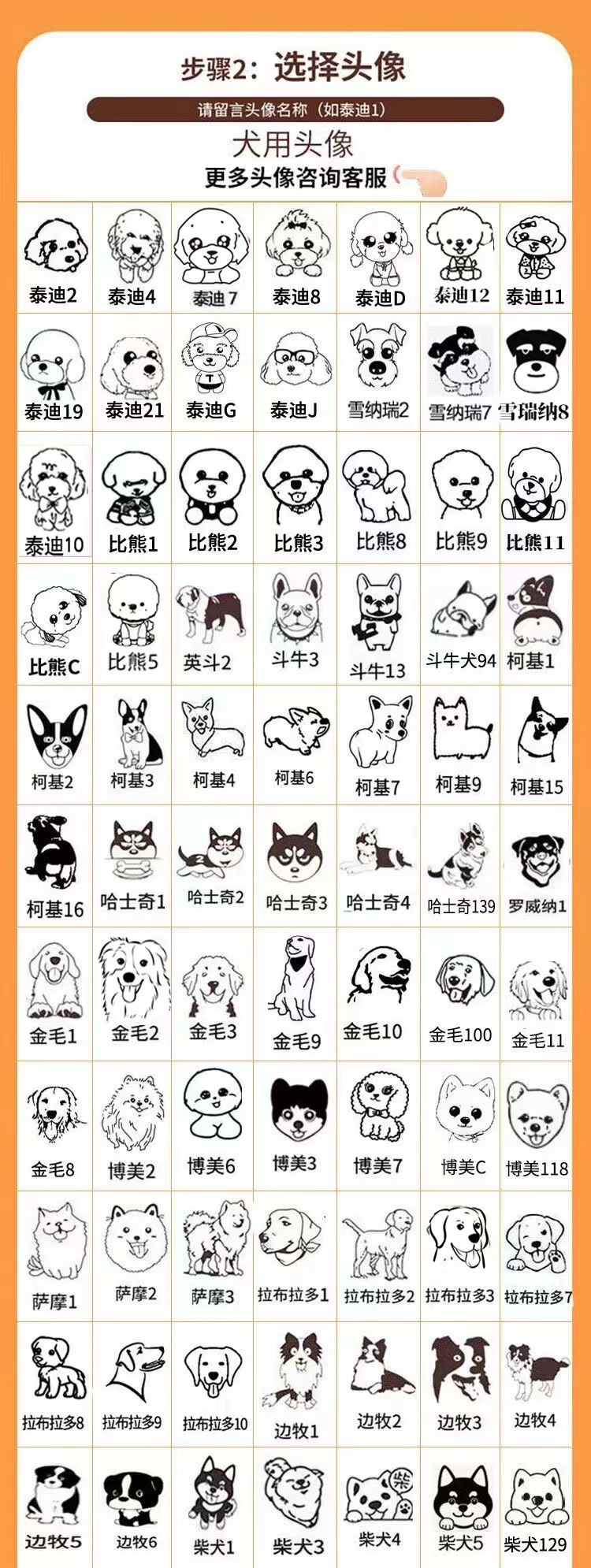 步骤2：选择头像

请留言头像名称（如泰迪1）

犬用头像

更多头像咨询客服

| 泰迪2 | 泰迪4 | 泰迪7 | 泰迪8 | 泰迪D | 泰迪12 | 泰迪11 |
|---|---|---|---|---|---|---|
| 泰迪19 | 泰迪21 | 泰迪G | 泰迪J | 雪纳瑞2 | 雪纳瑞7 | 雪瑞纳8 |
| 泰迪10 | 比熊1 | 比熊2 | 比熊3 | 比熊8 | 比熊9 | 比熊11 |
| 比熊C | 比熊5 | 英斗2 | 斗牛3 | 斗牛13 | 斗牛犬94 | 柯基1 |
| 柯基2 | 柯基3 | 柯基4 | 柯基6 | 柯基7 | 柯基9 | 柯基15 |
| 柯基16 | 哈士奇1 | 哈士奇2 | 哈士奇3 | 哈士奇4 | 哈士奇139 | 罗威纳1 |
| 金毛1 | 金毛2 | 金毛3 | 金毛9 | 金毛10 | 金毛100 | 金毛11 |
| 金毛8 | 博美2 | 博美6 | 博美3 | 博美7 | 博美C | 博美118 |
| 萨摩1 | 萨摩2 | 萨摩3 | 拉布拉多1 | 拉布拉多2 | 拉布拉多3 | 拉布拉多7 |
| 拉布拉多8 | 拉布拉多9 | 拉布拉多10 | 边牧1 | 边牧2 | 边牧3 | 边牧4 |
| 边牧5 | 边牧6 | 柴犬1 | 柴犬3 | 柴犬4 | 柴犬5 | 柴犬129 |